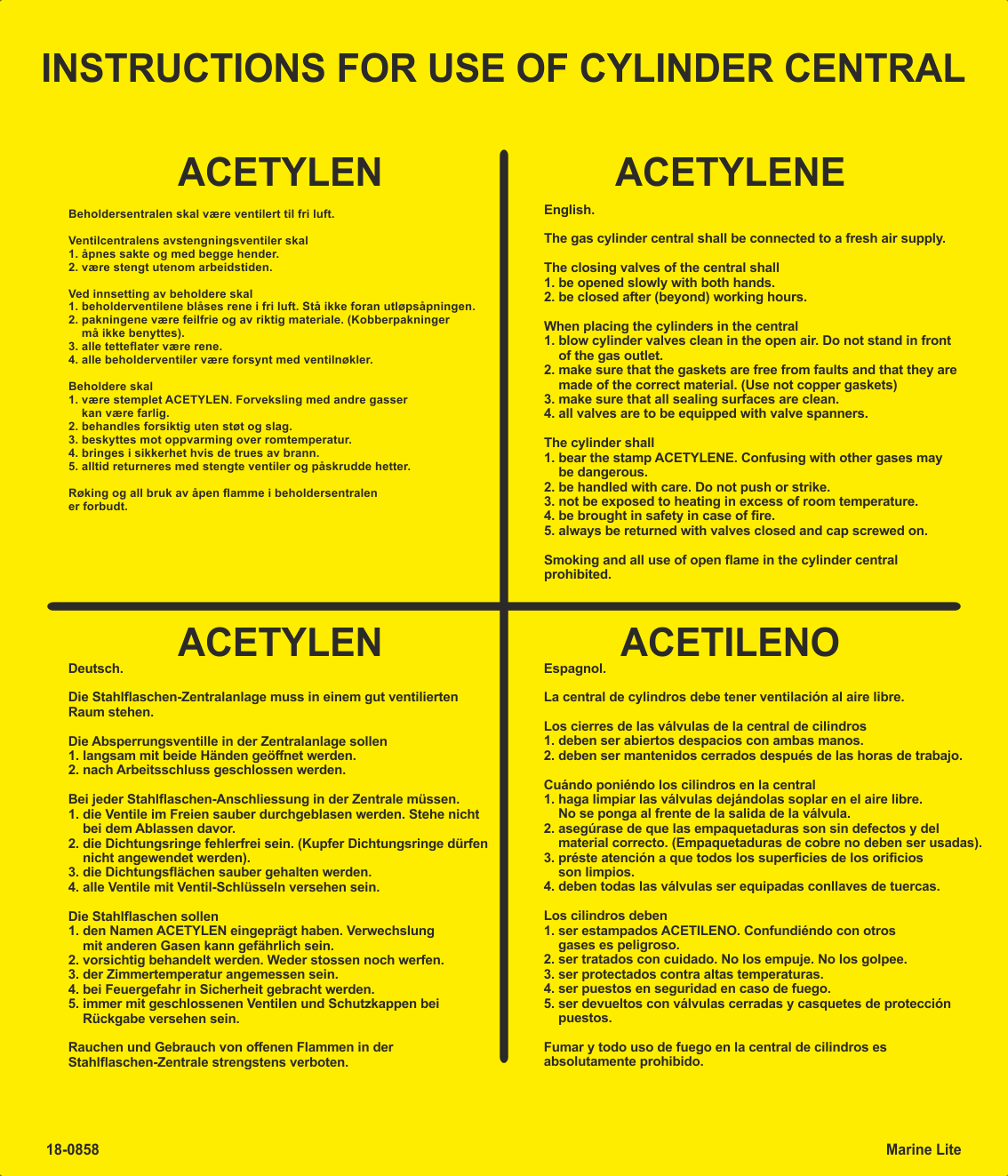 INSTRUCTIONS FOR USE OF CYLINDER CENTRAL

ACETYLEN

Beholdersentralen skal være ventilert til fri luft.

Ventilcentralens avstengningsventiler skal
1. åpnes sakte og med begge hender.
2. være stengt utenom arbeidstiden.

Ved innsetting av beholdere skal
1. beholderventilene blåses rene i fri luft. Stå ikke foran utløpsåpningen.
2. pakningene være feilfrie og av riktig materiale. (Kobberpakninger må ikke benyttes).
3. alle tetteflater være rene.
4. alle beholderventiler være forsynt med ventilnøkler.

Beholdere skal
1. være stemplet ACETYLEN. Forveksling med andre gasser kan være farlig.
2. behandles forsiktig uten støt og slag.
3. beskyttes mot oppvarming over romtemperatur.
4. bringes i sikkerhet hvis de trues av brann.
5. alltid returneres med stengte ventiler og påskrudde hetter.

Røking og all bruk av åpen flamme i beholdersentralen er forbudt.

ACETYLENE

English.

The gas cylinder central shall be connected to a fresh air supply.

The closing valves of the central shall
1. be opened slowly with both hands.
2. be closed after (beyond) working hours.

When placing the cylinders in the central
1. blow cylinder valves clean in the open air. Do not stand in front of the gas outlet.
2. make sure that the gaskets are free from faults and that they are made of the correct material. (Use not copper gaskets)
3. make sure that all sealing surfaces are clean.
4. all valves are to be equipped with valve spanners.

The cylinder shall
1. bear the stamp ACETYLENE. Confusing with other gases may be dangerous.
2. be handled with care. Do not push or strike.
3. not be exposed to heating in excess of room temperature.
4. be brought in safety in case of fire.
5. always be returned with valves closed and cap screwed on.

Smoking and all use of open flame in the cylinder central prohibited.

ACETYLEN

Deutsch.

Die Stahlflaschen-Zentralanlage muss in einem gut ventilierten Raum stehen.

Die Absperrungsventille in der Zentralanlage sollen
1. langsam mit beide Händen geöffnet werden.
2. nach Arbeitsschluss geschlossen werden.

Bei jeder Stahlflaschen-Anschliessung in der Zentrale müssen.
1. die Ventile im Freien sauber durchgeblasen werden. Stehe nicht bei dem Ablassen davor.
2. die Dichtungsringe fehlerfrei sein. (Kupfer Dichtungsringe dürfen nicht angewendet werden).
3. die Dichtungsflächen sauber gehalten werden.
4. alle Ventile mit Ventil-Schlüsseln versehen sein.

Die Stahlflaschen sollen
1. den Namen ACETYLEN eingeprägt haben. Verwechslung mit anderen Gasen kann gefährlich sein.
2. vorsichtig behandelt werden. Weder stossen noch werfen.
3. der Zimmertemperatur angemessen sein.
4. bei Feuergefahr in Sicherheit gebracht werden.
5. immer mit geschlossenen Ventilen und Schutzkappen bei Rückgabe versehen sein.

Rauchen und Gebrauch von offenen Flammen in der Stahlflaschen-Zentrale strengstens verboten.

ACETILENO

Espagnol.

La central de cylindros debe tener ventilación al aire libre.

Los cierres de las válvulas de la central de cilindros
1. deben ser abiertos despacios con ambas manos.
2. deben ser mantenidos cerrados después de las horas de trabajo.

Cuándo poniéndo los cilindros en la central
1. haga limpiar las válvulas dejándolas soplar en el aire libre. No se ponga al frente de la salida de la válvula.
2. asegúrase de que las empaquetaduras son sin defectos y del material correcto. (Empaquetaduras de cobre no deben ser usadas).
3. préste atención a que todos los superficies de los orificios son limpios.
4. deben todas las válvulas ser equipadas conllaves de tuercas.

Los cilindros deben
1. ser estampados ACETILENO. Confundiéndo con otros gases es peligroso.
2. ser tratados con cuidado. No los empuje. No los golpee.
3. ser protectados contra altas temperaturas.
4. ser puestos en seguridad en caso de fuego.
5. ser devueltos con válvulas cerradas y casquetes de protección puestos.

Fumar y todo uso de fuego en la central de cilindros es absolutamente prohibido.

18-0858

Marine Lite